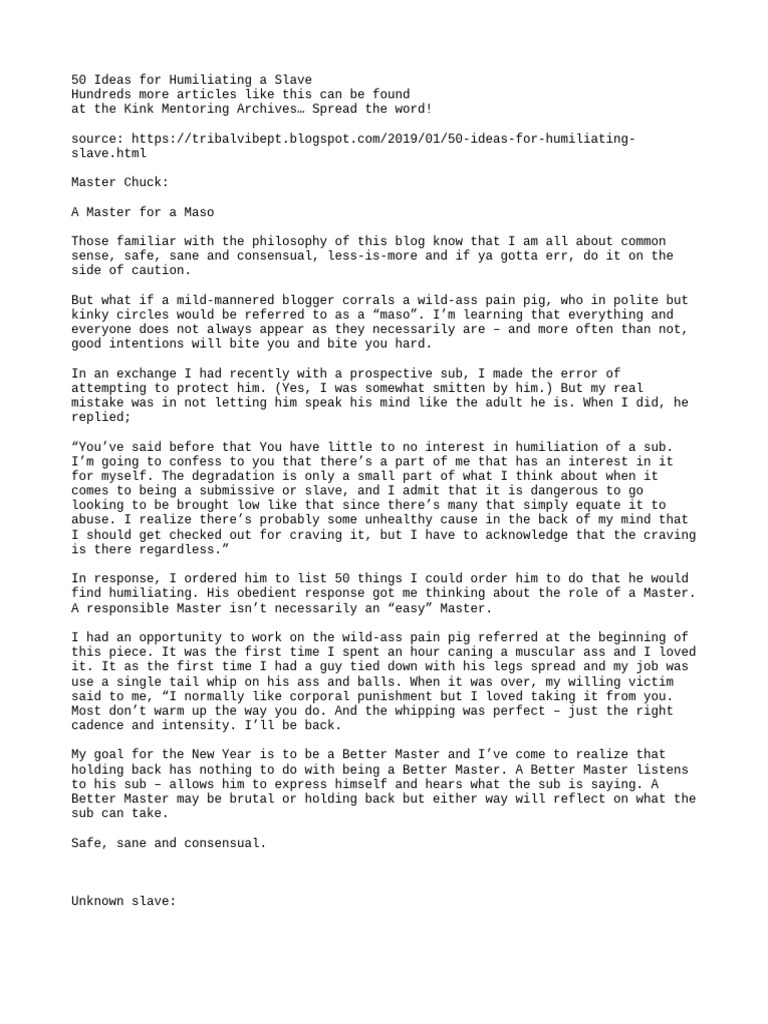 50 Ideas for Humiliating a Slave
Hundreds more articles like this can be found at the Kink Mentoring Archives… Spread the word!

source: https://tribalvibept.blogspot.com/2019/01/50-ideas-for-humiliating-slave.html

Master Chuck:

A Master for a Maso

Those familiar with the philosophy of this blog know that I am all about common sense, safe, sane and consensual, less-is-more and if ya gotta err, do it on the side of caution.

But what if a mild-mannered blogger corrals a wild-ass pain pig, who in polite but kinky circles would be referred to as a “maso”. I’m learning that everything and everyone does not always appear as they necessarily are – and more often than not, good intentions will bite you and bite you hard.

In an exchange I had recently with a prospective sub, I made the error of attempting to protect him. (Yes, I was somewhat smitten by him.) But my real mistake was in not letting him speak his mind like the adult he is. When I did, he replied;

“You’ve said before that You have little to no interest in humiliation of a sub. I’m going to confess to you that there’s a part of me that has an interest in it for myself. The degradation is only a small part of what I think about when it comes to being a submissive or slave, and I admit that it is dangerous to go looking to be brought low like that since there’s many that simply equate it to abuse. I realize there’s probably some unhealthy cause in the back of my mind that I should get checked out for craving it, but I have to acknowledge that the craving is there regardless.”

In response, I ordered him to list 50 things I could order him to do that he would find humiliating. His obedient response got me thinking about the role of a Master. A responsible Master isn’t necessarily an “easy” Master.

I had an opportunity to work on the wild-ass pain pig referred at the beginning of this piece. It was the first time I spent an hour caning a muscular ass and I loved it. It as the first time I had a guy tied down with his legs spread and my job was use a single tail whip on his ass and balls. When it was over, my willing victim said to me, “I normally like corporal punishment but I loved taking it from you. Most don’t warm up the way you do. And the whipping was perfect – just the right cadence and intensity. I’ll be back.

My goal for the New Year is to be a Better Master and I’ve come to realize that holding back has nothing to do with being a Better Master. A Better Master listens to his sub – allows him to express himself and hears what the sub is saying. A Better Master may be brutal or holding back but either way will reflect on what the sub can take.

Safe, sane and consensual.

Unknown slave: